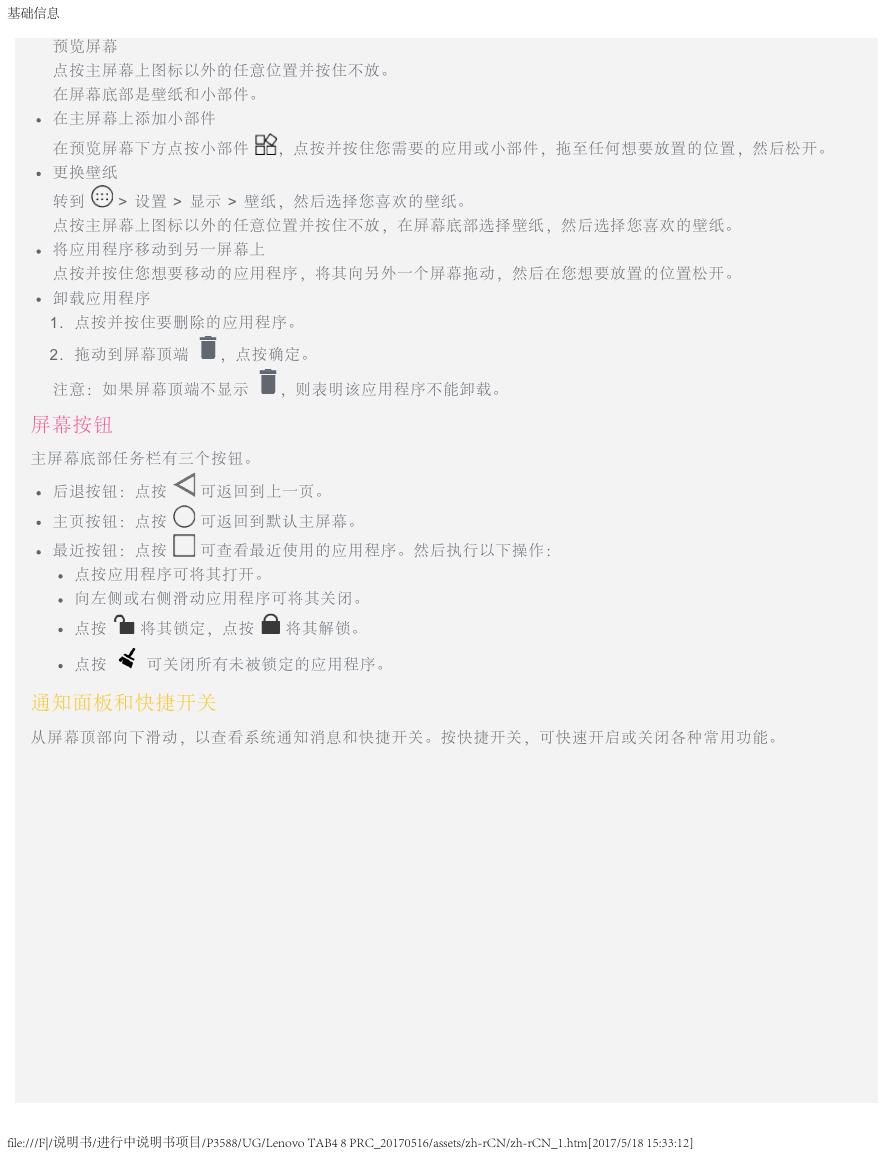 基础信息

预览屏幕
点按主屏幕上图标以外的任意位置并按住不放。
在屏幕底部是壁纸和小部件。

• 在主屏幕上添加小部件
在预览屏幕下方点按小部件，点按并按住您需要的应用或小部件，拖至任何想要放置的位置，然后松开。

• 更换壁纸
转到 > 设置 > 显示 > 壁纸，然后选择您喜欢的壁纸。
点按主屏幕上图标以外的任意位置并按住不放，在屏幕底部选择壁纸，然后选择您喜欢的壁纸。

• 将应用程序移动到另一屏幕上
点按并按住您想要移动的应用程序，将其向另外一个屏幕拖动，然后在您想要放置的位置松开。

• 卸载应用程序
1. 点按并按住要删除的应用程序。
2. 拖动到屏幕顶端，点按确定。
注意：如果屏幕顶端不显示，则表明该应用程序不能卸载。

屏幕按钮

主屏幕底部任务栏有三个按钮。

• 后退按钮：点按 可返回到上一页。
• 主页按钮：点按 可返回到默认主屏幕。
• 最近按钮：点按 可查看最近使用的应用程序。然后执行以下操作：
  • 点按应用程序可将其打开。
  • 向左侧或右侧滑动应用程序可将其关闭。
  • 点按 将其锁定，点按 将其解锁。
  • 点按 可关闭所有未被锁定的应用程序。

通知面板和快捷开关

从屏幕顶部向下滑动，以查看系统通知消息和快捷开关。按快捷开关，可快速开启或关闭各种常用功能。

file:///F|/说明书/进行中说明书项目/P3588/UG/Lenovo TAB4 8 PRC_20170516/assets/zh-rCN/zh-rCN_1.htm[2017/5/18 15:33:12]